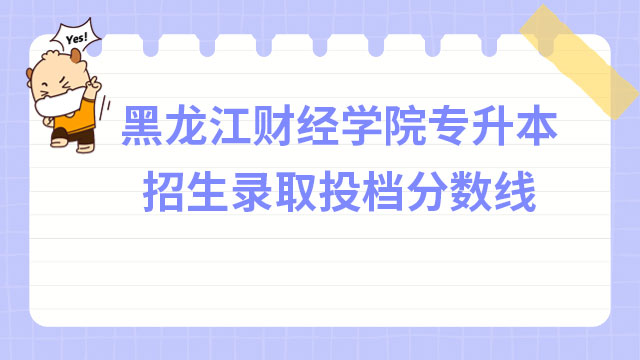 Yes!

黑龙江财经学院专升本招生录取投档分数线